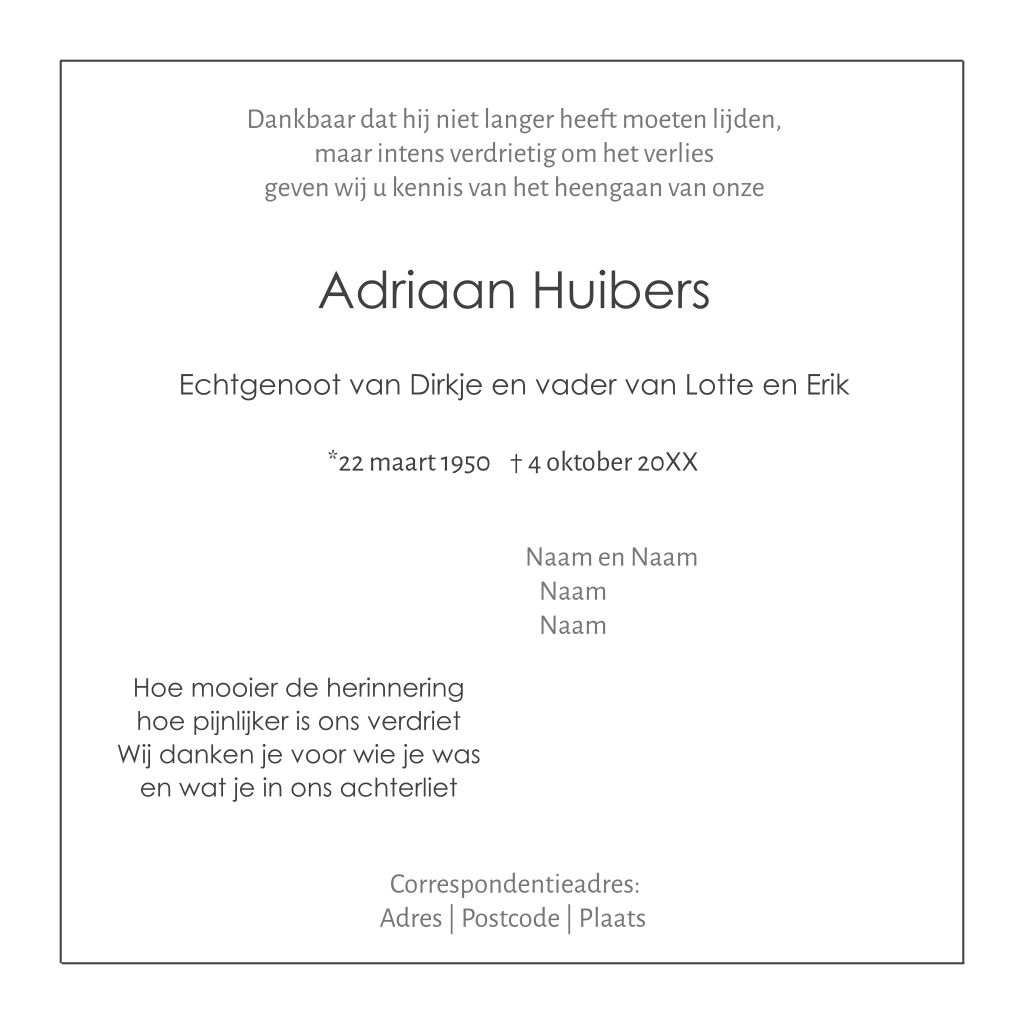 Dankbaar dat hij niet langer heeft moeten lijden,
maar intens verdrietig om het verlies
geven wij u kennis van het heengaan van onze

Adriaan Huibers

Echtgenoot van Dirkje en vader van Lotte en Erik

*22 maart 1950 † 4 oktober 20XX

Naam en Naam
Naam
Naam

Hoe mooier de herinnering
hoe pijnlijker is ons verdriet
Wij danken je voor wie je was
en wat je in ons achterliet

Correspondentieadres:
Adres | Postcode | Plaats